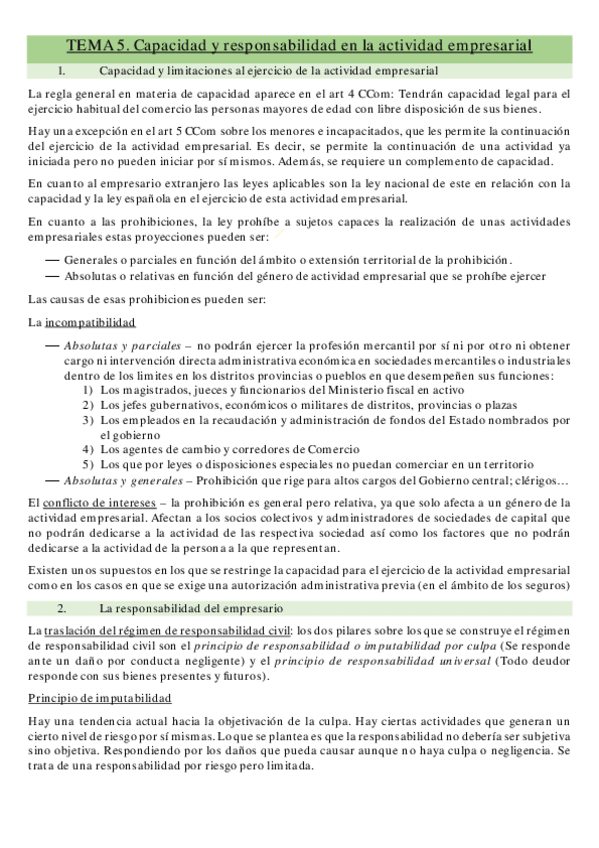 TEMA 5. Capacidad y responsabilidad en la actividad empresarial

1. Capacidad y limitaciones al ejercicio de la actividad empresarial

La regla general en materia de capacidad aparece en el art 4 CCom: Tendrán capacidad legal para el ejercicio habitual del comercio las personas mayores de edad con libre disposición de sus bienes.

Hay una excepción en el art 5 CCom sobre los menores e incapacitados, que les permite la continuación del ejercicio de la actividad empresarial. Es decir, se permite la continuación de una actividad ya iniciada pero no pueden iniciar por sí mismos. Además, se requiere un complemento de capacidad.

En cuanto al empresario extranjero las leyes aplicables son la ley nacional de este en relación con la capacidad y la ley española en el ejercicio de esta actividad empresarial.

En cuanto a las prohibiciones, la ley prohíbe a sujetos capaces la realización de unas actividades empresariales estas proyecciones pueden ser:

— Generales o parciales en función del ámbito o extensión territorial de la prohibición.
— Absolutas o relativas en función del género de actividad empresarial que se prohíbe ejercer

Las causas de esas prohibiciones pueden ser:

La incompatibilidad

— Absolutas y parciales – no podrán ejercer la profesión mercantil por sí ni por otro ni obtener cargo ni intervención directa administrativa económica en sociedades mercantiles o industriales dentro de los limites en los distritos provincias o pueblos en que desempeñen sus funciones:
1) Los magistrados, jueces y funcionarios del Ministerio fiscal en activo
2) Los jefes gubernativos, económicos o militares de distritos, provincias o plazas
3) Los empleados en la recaudación y administración de fondos del Estado nombrados por el gobierno
4) Los agentes de cambio y corredores de Comercio
5) Los que por leyes o disposiciones especiales no puedan comerciar en un territorio
— Absolutas y generales – Prohibición que rige para altos cargos del Gobierno central; clérigos…

El conflicto de intereses – la prohibición es general pero relativa, ya que solo afecta a un género de la actividad empresarial. Afectan a los socios colectivos y administradores de sociedades de capital que no podrán dedicarse a la actividad de las respectiva sociedad así como los factores que no podrán dedicarse a la actividad de la persona a la que representan.

Existen unos supuestos en los que se restringe la capacidad para el ejercicio de la actividad empresarial como en los casos en que se exige una autorización administrativa previa (en el ámbito de los seguros)

2. La responsabilidad del empresario

La traslación del régimen de responsabilidad civil: los dos pilares sobre los que se construye el régimen de responsabilidad civil son el principio de responsabilidad o imputabilidad por culpa (Se responde ante un daño por conducta negligente) y el principio de responsabilidad universal (Todo deudor responde con sus bienes presentes y futuros).

Principio de imputabilidad

Hay una tendencia actual hacia la objetivación de la culpa. Hay ciertas actividades que generan un cierto nivel de riesgo por sí mismas. Lo que se plantea es que la responsabilidad no debería ser subjetiva sino objetiva. Respondiendo por los daños que pueda causar aunque no haya culpa o negligencia. Se trata de una responsabilidad por riesgo pero limitada.